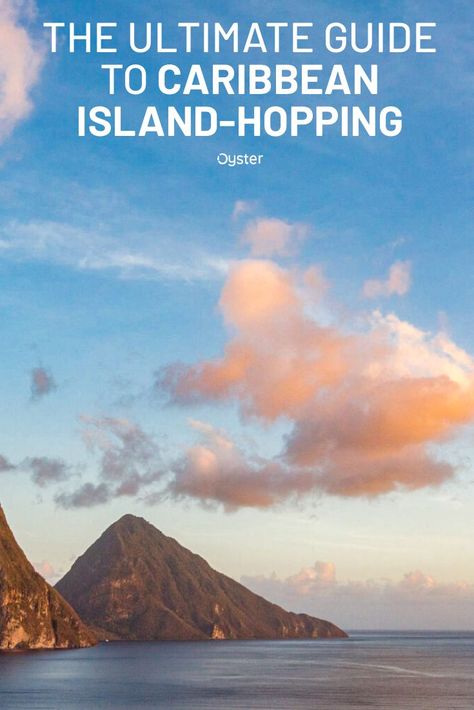 THE ULTIMATE GUIDE TO CARIBBEAN ISLAND-HOPPING

Oyster